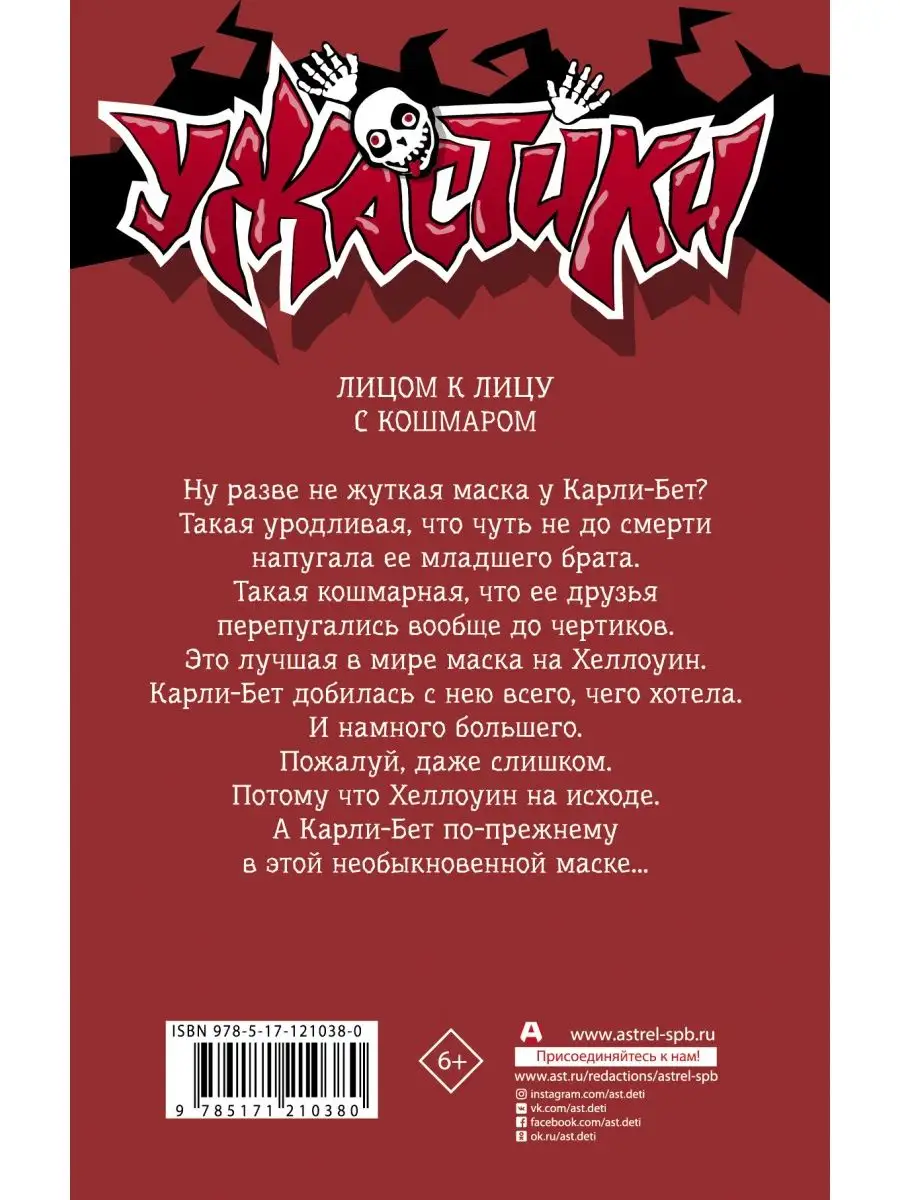 УЖАСТИКИ

ЛИЦОМ К ЛИЦУ
С КОШМАРОМ

Ну разве не жуткая маска у Карли-Бет?
Такая уродливая, что чуть не до смерти
напугала ее младшего брата.
Такая кошмарная, что ее друзья
перепугались вообще до чертиков.
Это лучшая в мире маска на Хеллоуин.
Карли-Бет добилась с нею всего, чего хотела.
И намного большего.
Пожалуй, даже слишком.
Потому что Хеллоуин на исходе.
А Карли-Бет по-прежнему
в этой необыкновенной маске...

ISBN 978-5-17-121038-0

9 785171 210380

6+

www.astrel-spb.ru
Присоединяйтесь к нам!
www.ast.ru/redactions/astrel-spb
instagram.com/ast.deti
vk.com/ast.deti
facebook.com/ast.deti
ok.ru/ast.deti